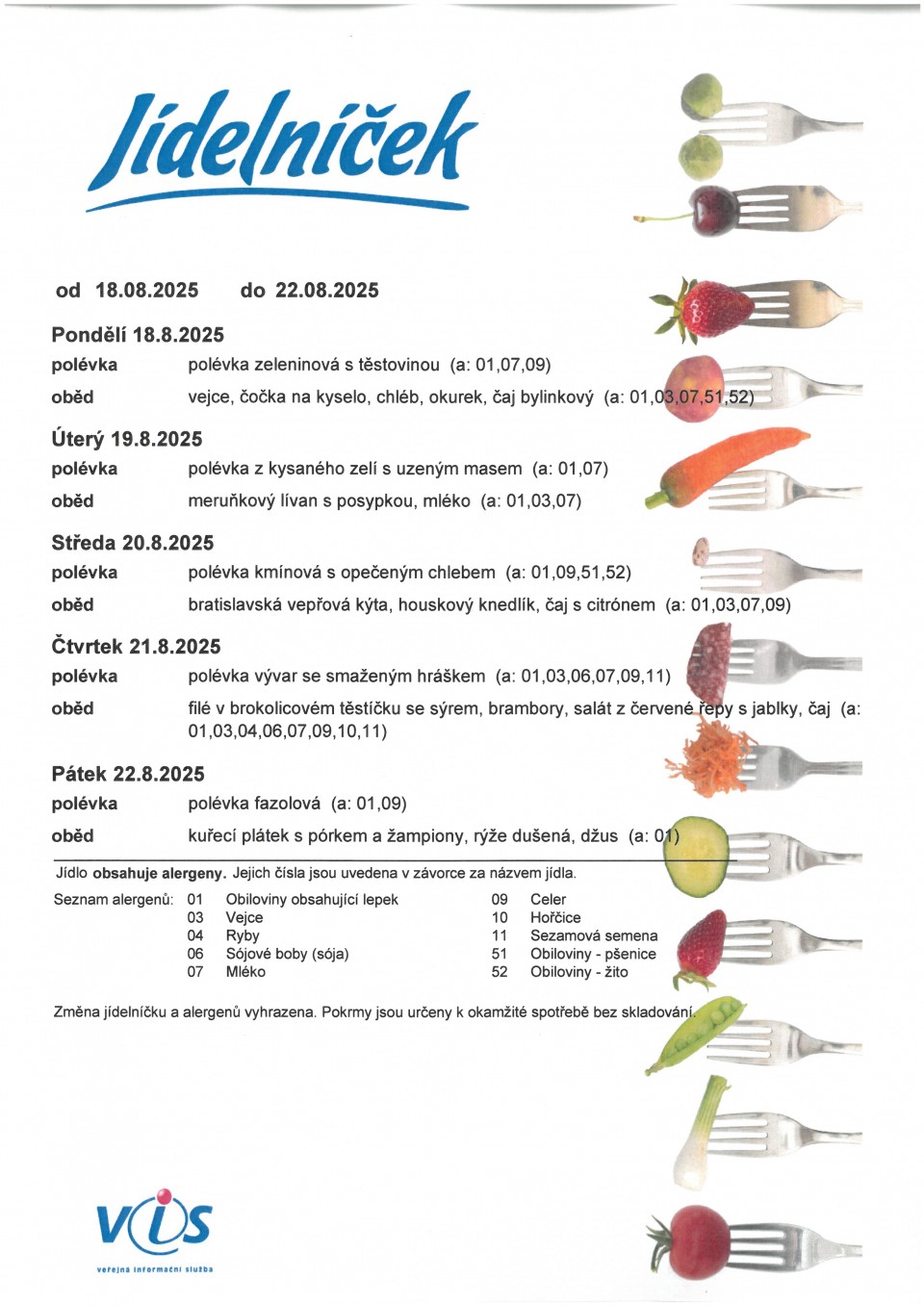 Jídelníček

od 18.08.2025 do 22.08.2025

Pondělí 18.8.2025
polévka polévka zeleninová s těstovinou (a: 01,07,09)
oběd vejce, čočka na kyselo, chléb, okurek, čaj bylinkový (a: 01,03,07,51,52)

Úterý 19.8.2025
polévka polévka z kysaného zelí s uzeným masem (a: 01,07)
oběd meruňkový lívan s posypkou, mléko (a: 01,03,07)

Středa 20.8.2025
polévka polévka kmínová s opečeným chlebem (a: 01,09,51,52)
oběd bratislavská vepřová kýta, houskový knedlík, čaj s citrónem (a: 01,03,07,09)

Čtvrtek 21.8.2025
polévka polévka vývar se smaženým hráškem (a: 01,03,06,07,09,11)
oběd filé v brokolicovém těstíčku se sýrem, brambory, salát z červené řepy s jablky, čaj (a: 01,03,04,06,07,09,10,11)

Pátek 22.8.2025
polévka polévka fazolová (a: 01,09)
oběd kuřecí plátek s pórkem a žampiony, rýže dušená, džus (a: 01)

Jídlo obsahuje alergeny. Jejich čísla jsou uvedena v závorce za názvem jídla.

Seznam alergenů:
01 Obiloviny obsahující lepek
03 Vejce
04 Ryby
06 Sójové boby (sója)
07 Mléko
09 Celer
10 Hořčice
11 Sezamová semena
51 Obiloviny - pšenice
52 Obiloviny - žito

Změna jídelníčku a alergenů vyhrazena. Pokrmy jsou určeny k okamžité spotřebě bez skladování.

VIS
veřejná informační služba